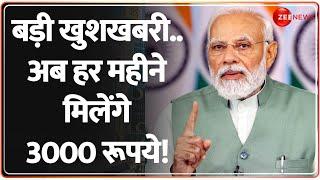 ZEE NEWS

बड़ी खुशखबरी.. अब हर महीने मिलेंगे 3000 रूपये!